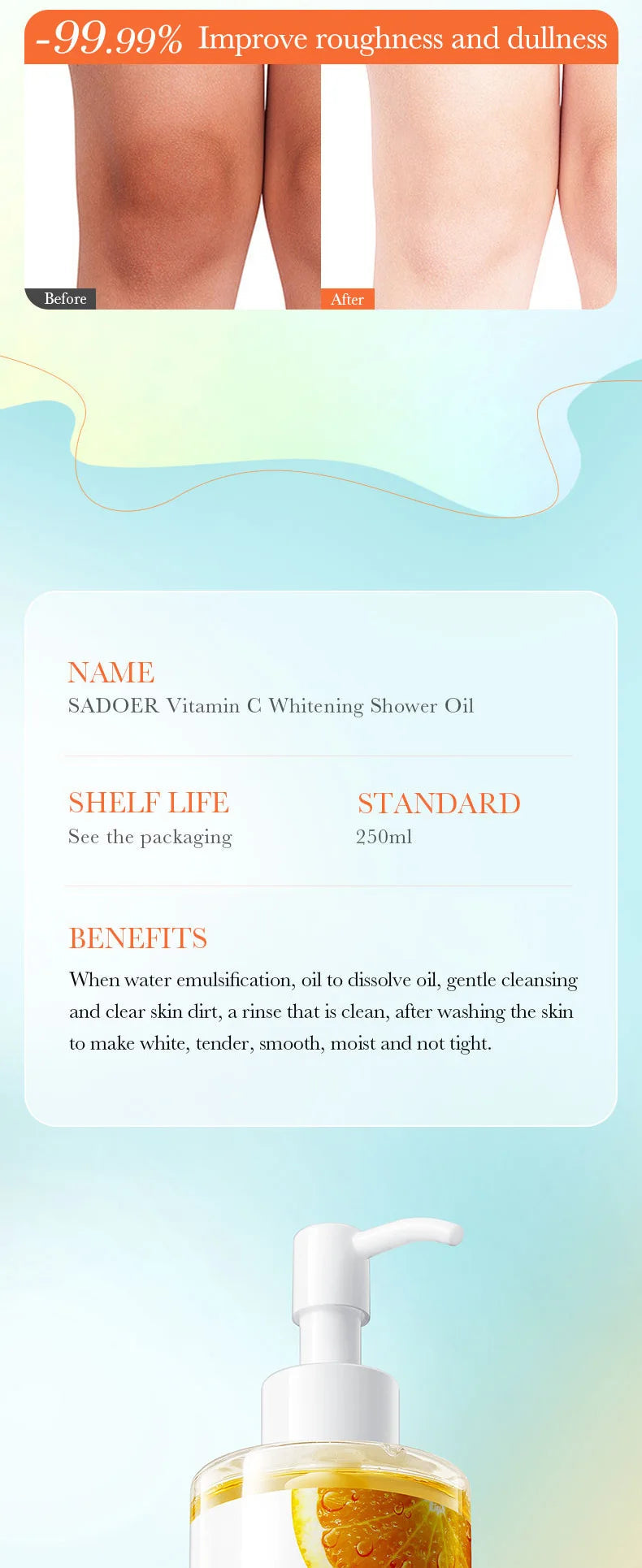 -99.99% Improve roughness and dullness

Before

After

NAME
SADOER Vitamin C Whitening Shower Oil

SHELF LIFE
See the packaging

STANDARD
250ml

BENEFITS
When water emulsification, oil to dissolve oil, gentle cleansing and clear skin dirt, a rinse that is clean, after washing the skin to make white, tender, smooth, moist and not tight.